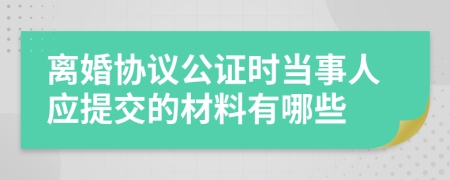 离婚协议公证时当事人应提交的材料有哪些